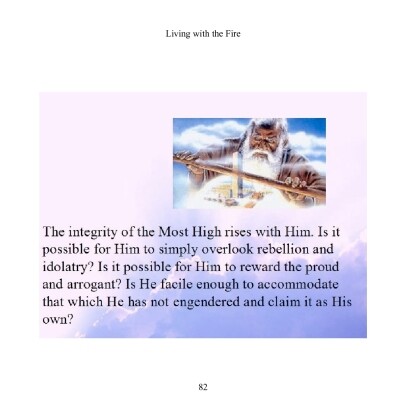 Living with the Fire

The integrity of the Most High rises with Him. Is it possible for Him to simply overlook rebellion and idolatry? Is it possible for Him to reward the proud and arrogant? Is He facile enough to accommodate that which He has not engendered and claim it as His own?

82